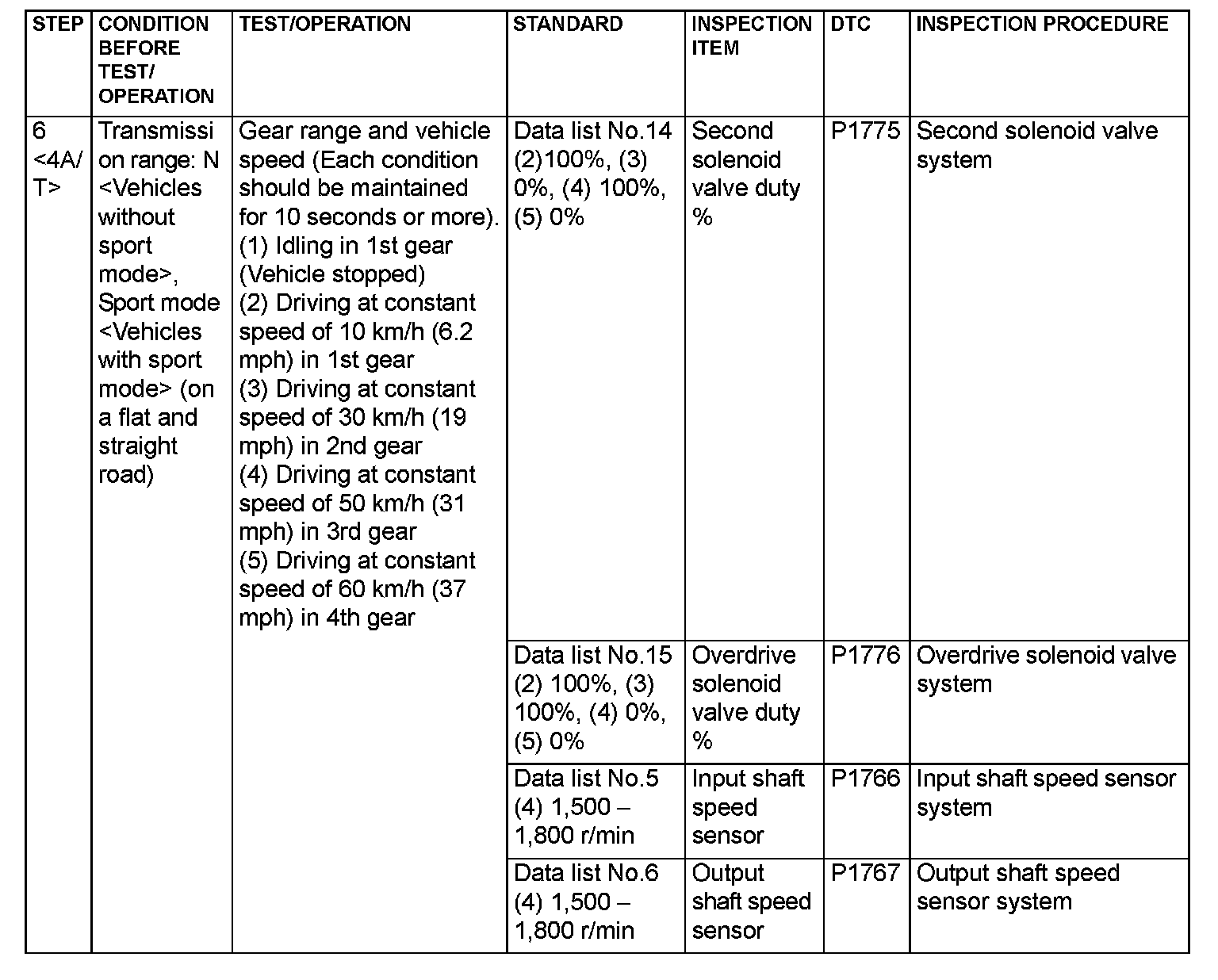 | STEP | CONDITION BEFORE TEST/ OPERATION | TEST/OPERATION | STANDARD | INSPECTION ITEM | DTC | INSPECTION PROCEDURE |
|---|---|---|---|---|---|---|
| 6 <4A/T> | Transmission range: N <Vehicles without sport mode>, Sport mode <Vehicles with sport mode> (on a flat and straight road) | Gear range and vehicle speed (Each condition should be maintained for 10 seconds or more). (1) Idling in 1st gear (Vehicle stopped) (2) Driving at constant speed of 10 km/h (6.2 mph) in 1st gear (3) Driving at constant speed of 30 km/h (19 mph) in 2nd gear (4) Driving at constant speed of 50 km/h (31 mph) in 3rd gear (5) Driving at constant speed of 60 km/h (37 mph) in 4th gear | Data list No.14 (2)100%, (3) 0%, (4) 100%, (5) 0% | Second solenoid valve duty % | P1775 | Second solenoid valve system |
| | | | Data list No.15 (2) 100%, (3) 100%, (4) 0%, (5) 0% | Overdrive solenoid valve duty % | P1776 | Overdrive solenoid valve system |
| | | | Data list No.5 (4) 1,500 – 1,800 r/min | Input shaft speed sensor | P1766 | Input shaft speed sensor system |
| | | | Data list No.6 (4) 1,500 – 1,800 r/min | Output shaft speed sensor | P1767 | Output shaft speed sensor system |